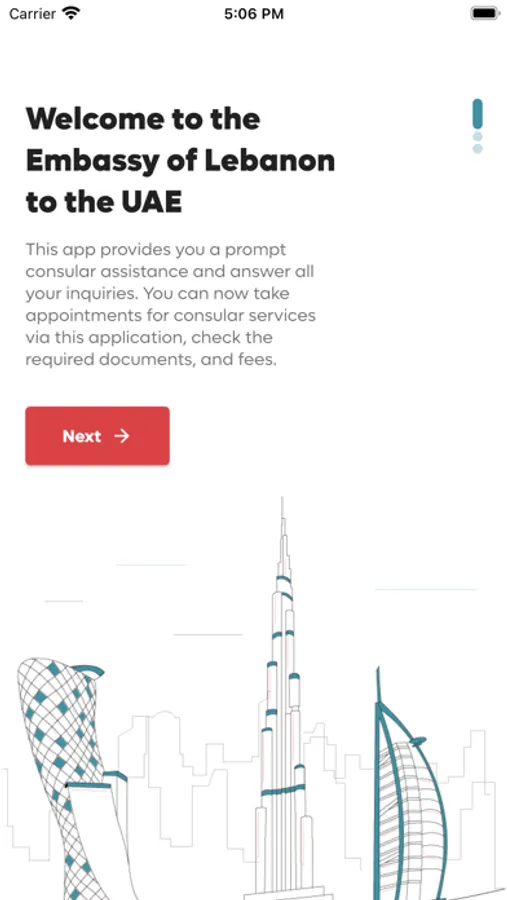 Carrier 5:06 PM

Welcome to the Embassy of Lebanon to the UAE

This app provides you a prompt consular assistance and answer all your inquiries. You can now take appointments for consular services via this application, check the required documents, and fees.

Next →